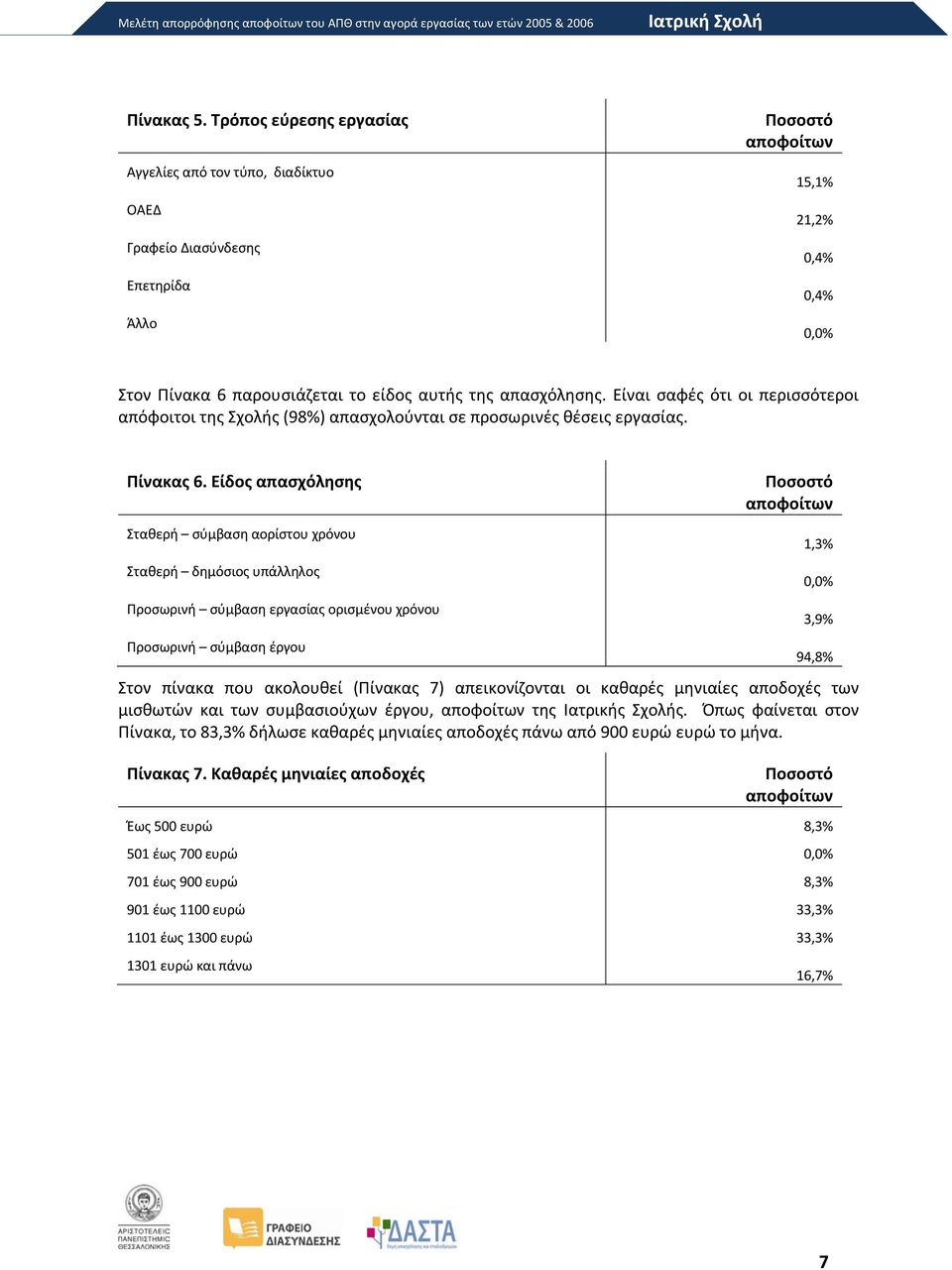 Μελέτη απορρόφησης αποφοίτων του ΑΠΘ στην αγορά εργασίας των ετών 2005 & 2006 Ιατρική Σχολή

| Πίνακας 5. Τρόπος εύρεσης εργασίας | Ποσοστό αποφοίτων |
|---|---|
| Αγγελίες από τον τύπο, διαδίκτυο | 15,1% |
| ΟΑΕΔ | 21,2% |
| Γραφείο Διασύνδεσης | 0,4% |
| Επετηρίδα | 0,4% |
| Άλλο | 0,0% |

Στον Πίνακα 6 παρουσιάζεται το είδος αυτής της απασχόλησης. Είναι σαφές ότι οι περισσότεροι απόφοιτοι της Σχολής (98%) απασχολούνται σε προσωρινές θέσεις εργασίας.

| Πίνακας 6. Είδος απασχόλησης | Ποσοστό αποφοίτων |
|---|---|
| Σταθερή – σύμβαση αορίστου χρόνου | 1,3% |
| Σταθερή – δημόσιος υπάλληλος | 0,0% |
| Προσωρινή – σύμβαση εργασίας ορισμένου χρόνου | 3,9% |
| Προσωρινή – σύμβαση έργου | 94,8% |

Στον πίνακα που ακολουθεί (Πίνακας 7) απεικονίζονται οι καθαρές μηνιαίες αποδοχές των μισθωτών και των συμβασιούχων έργου, αποφοίτων της Ιατρικής Σχολής. Όπως φαίνεται στον Πίνακα, το 83,3% δήλωσε καθαρές μηνιαίες αποδοχές πάνω από 900 ευρώ ευρώ το μήνα.

| Πίνακας 7. Καθαρές μηνιαίες αποδοχές | Ποσοστό αποφοίτων |
|---|---|
| Έως 500 ευρώ | 8,3% |
| 501 έως 700 ευρώ | 0,0% |
| 701 έως 900 ευρώ | 8,3% |
| 901 έως 1100 ευρώ | 33,3% |
| 1101 έως 1300 ευρώ | 33,3% |
| 1301 ευρώ και πάνω | 16,7% |

ΑΡΙΣΤΟΤΕΛΕΙΟ ΠΑΝΕΠΙΣΤΗΜΙΟ ΘΕΣΣΑΛΟΝΙΚΗΣ
ΓΡΑΦΕΙΟ ΔΙΑΣΥΝΔΕΣΗΣ
ΔΑΣΤΑ

7